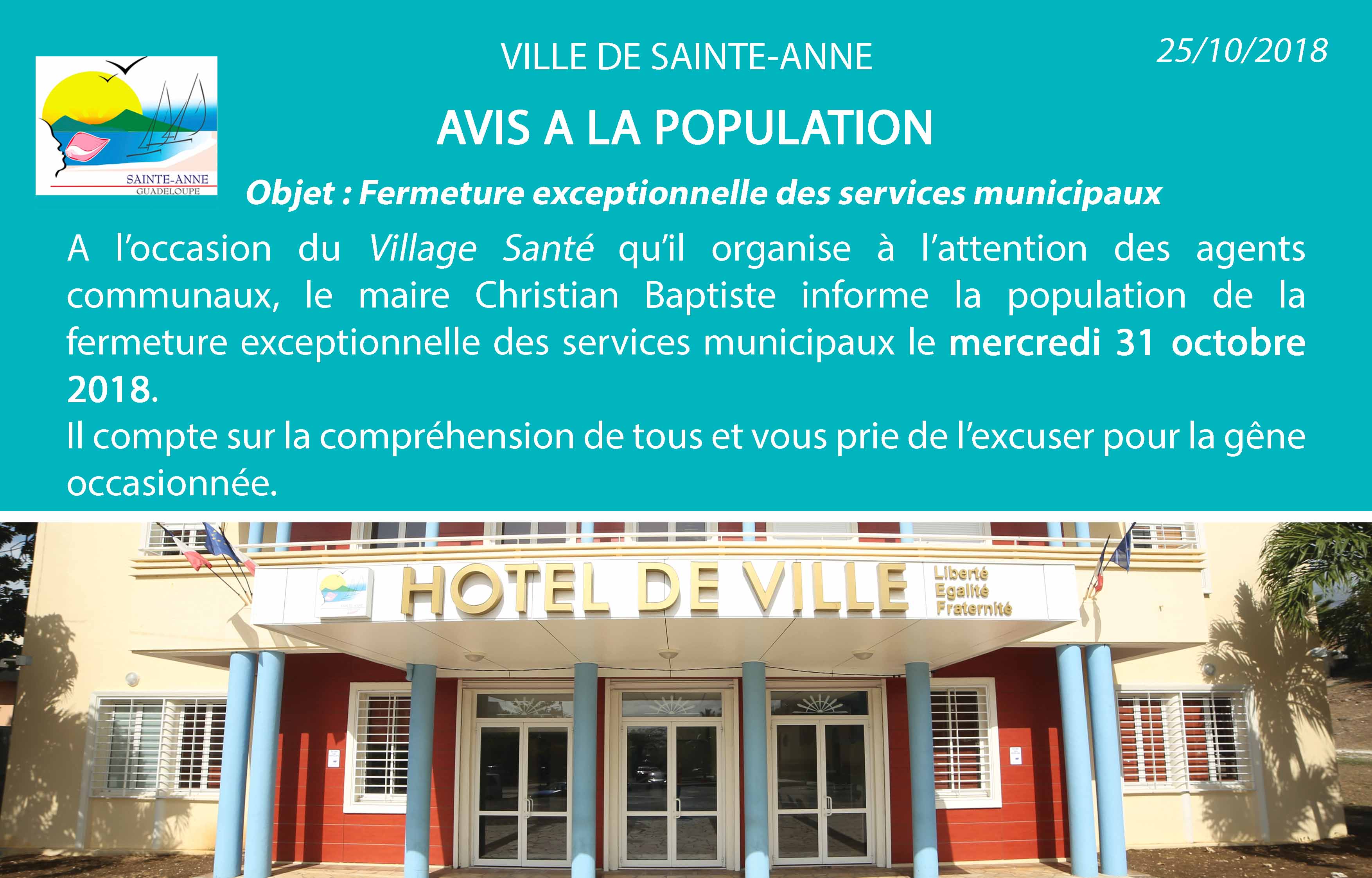 SAINTE-ANNE
GUADELOUPE

VILLE DE SAINTE-ANNE

25/10/2018

AVIS A LA POPULATION

Objet : Fermeture exceptionnelle des services municipaux

A l'occasion du Village Santé qu'il organise à l'attention des agents communaux, le maire Christian Baptiste informe la population de la fermeture exceptionnelle des services municipaux le mercredi 31 octobre 2018.
Il compte sur la compréhension de tous et vous prie de l'excuser pour la gêne occasionnée.

HOTEL DE VILLE

Liberté
Egalité
Fraternité